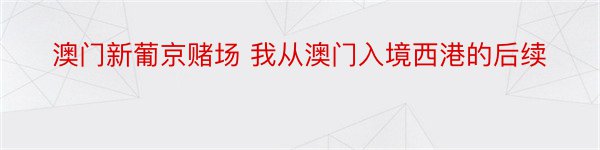 澳门新葡京赌场 我从澳门入境西港的后续